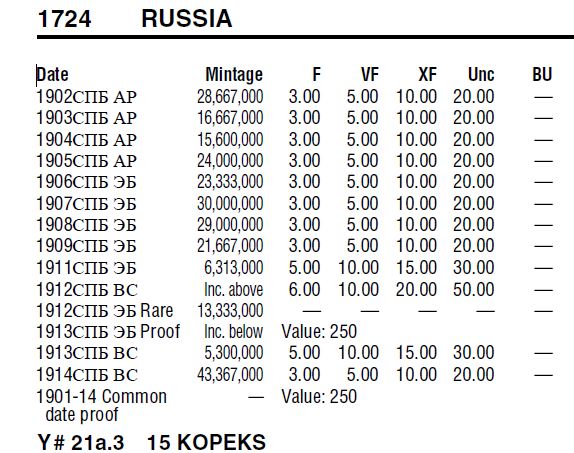 1724 RUSSIA

| Date | Mintage | F | VF | XF | Unc | BU |
|---|---|---|---|---|---|---|
| 1902СПБ АР | 28,667,000 | 3.00 | 5.00 | 10.00 | 20.00 | — |
| 1903СПБ АР | 16,667,000 | 3.00 | 5.00 | 10.00 | 20.00 | — |
| 1904СПБ АР | 15,600,000 | 3.00 | 5.00 | 10.00 | 20.00 | — |
| 1905СПБ АР | 24,000,000 | 3.00 | 5.00 | 10.00 | 20.00 | — |
| 1906СПБ ЭБ | 23,333,000 | 3.00 | 5.00 | 10.00 | 20.00 | — |
| 1907СПБ ЭБ | 30,000,000 | 3.00 | 5.00 | 10.00 | 20.00 | — |
| 1908СПБ ЭБ | 29,000,000 | 3.00 | 5.00 | 10.00 | 20.00 | — |
| 1909СПБ ЭБ | 21,667,000 | 3.00 | 5.00 | 10.00 | 20.00 | — |
| 1911СПБ ЭБ | 6,313,000 | 5.00 | 10.00 | 15.00 | 30.00 | — |
| 1912СПБ ВС | Inc. above | 6.00 | 10.00 | 20.00 | 50.00 | — |
| 1912СПБ ЭБ Rare | 13,333,000 | — | — | — | — | — |
| 1913СПБ ЭБ Proof | Inc. below | Value: 250 | | | | |
| 1913СПБ ВС | 5,300,000 | 5.00 | 10.00 | 15.00 | 30.00 | — |
| 1914СПБ ВС | 43,367,000 | 3.00 | 5.00 | 10.00 | 20.00 | — |
| 1901-14 Common date proof | — | Value: 250 | | | | |

Y# 21a.3 15 KOPEKS